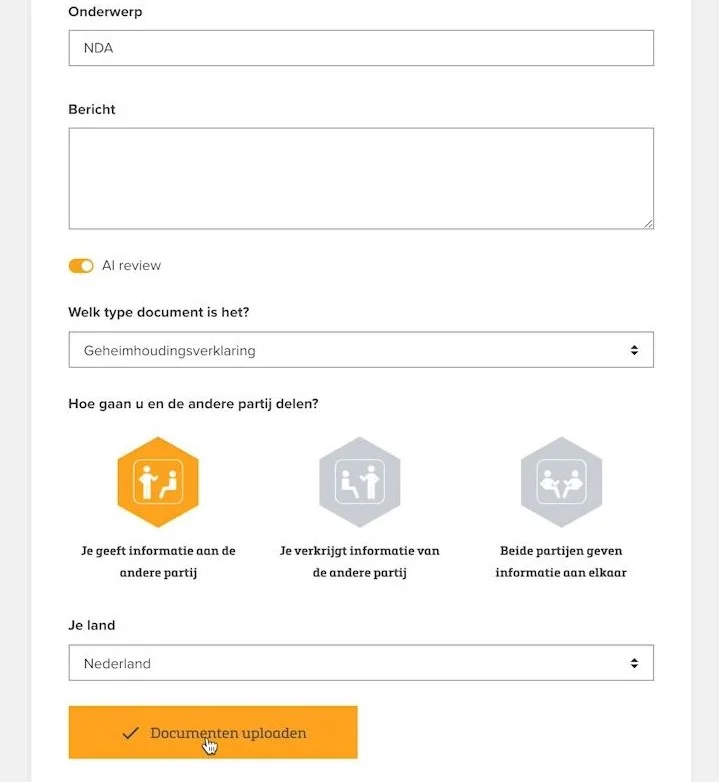 Onderwerp

NDA

Bericht

AI review

Welk type document is het?

Geheimhoudingsverklaring

Hoe gaan u en de andere partij delen?

Je geeft informatie aan de andere partij

Je verkrijgt informatie van de andere partij

Beide partijen geven informatie aan elkaar

Je land

Nederland

Documenten uploaden